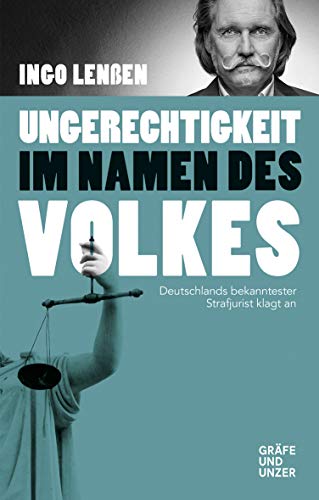 INGO LENßEN

UNGERECHTIGKEIT
IM NAMEN DES
VOLKES

Deutschlands bekanntester Strafjurist klagt an

GRÄFE
UND
UNZER